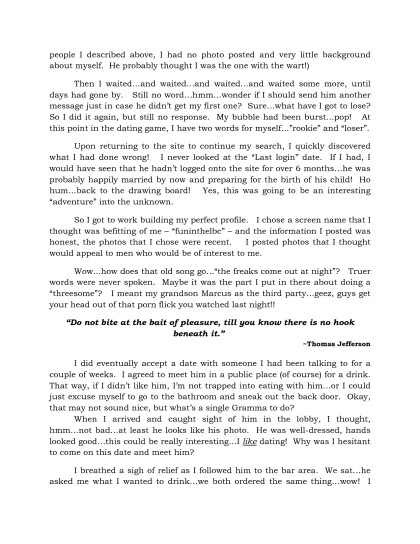 people I described above, I had no photo posted and very little background about myself. He probably thought I was the one with the wart!)

Then I waited…and waited…and waited…and waited some more, until days had gone by. Still no word…hmm…wonder if I should send him another message just in case he didn't get my first one? Sure…what have I got to lose? So I did it again, but still no response. My bubble had been burst…pop! At this point in the dating game, I have two words for myself…"rookie" and "loser".

Upon returning to the site to continue my search, I quickly discovered what I had done wrong! I never looked at the "Last login" date. If I had, I would have seen that he hadn't logged onto the site for over 6 months…he was probably happily married by now and preparing for the birth of his child! Ho hum…back to the drawing board! Yes, this was going to be an interesting "adventure" into the unknown.

So I got to work building my perfect profile. I chose a screen name that I thought was befitting of me – "funinthelbc" – and the information I posted was honest, the photos that I chose were recent. I posted photos that I thought would appeal to men who would be of interest to me.

Wow…how does that old song go…"the freaks come out at night"? Truer words were never spoken. Maybe it was the part I put in there about doing a "threesome"? I meant my grandson Marcus as the third party…geez, guys get your head out of that porn flick you watched last night!!

"Do not bite at the bait of pleasure, till you know there is no hook beneath it."

~Thomas Jefferson

I did eventually accept a date with someone I had been talking to for a couple of weeks. I agreed to meet him in a public place (of course) for a drink. That way, if I didn't like him, I'm not trapped into eating with him…or I could just excuse myself to go to the bathroom and sneak out the back door. Okay, that may not sound nice, but what's a single Gramma to do?

When I arrived and caught sight of him in the lobby, I thought, hmm…not bad…at least he looks like his photo. He was well-dressed, hands looked good…this could be really interesting…I like dating! Why was I hesitant to come on this date and meet him?

I breathed a sigh of relief as I followed him to the bar area. We sat…he asked me what I wanted to drink…we both ordered the same thing…wow! I